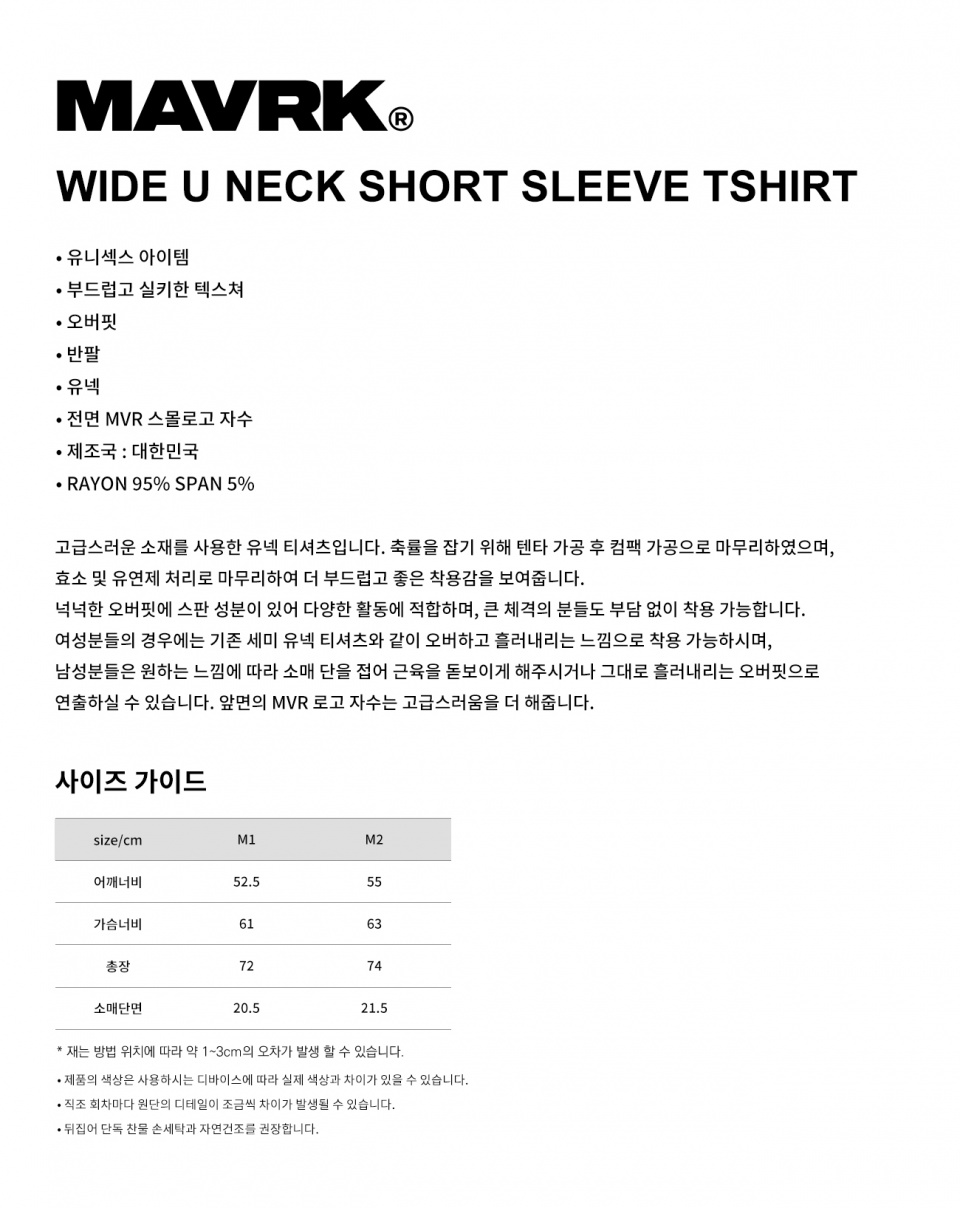 MAVRK®

WIDE U NECK SHORT SLEEVE TSHIRT

• 유니섹스 아이템
• 부드럽고 실키한 텍스쳐
• 오버핏
• 반팔
• 유넥
• 전면 MVR 스몰로고 자수
• 제조국 : 대한민국
• RAYON 95% SPAN 5%

고급스러운 소재를 사용한 유넥 티셔츠입니다. 축률을 잡기 위해 텐타 가공 후 컴팩 가공으로 마무리하였으며, 효소 및 유연제 처리로 마무리하여 더 부드럽고 좋은 착용감을 보여줍니다.
넉넉한 오버핏에 스판 성분이 있어 다양한 활동에 적합하며, 큰 체격의 분들도 부담 없이 착용 가능합니다.
여성분들의 경우에는 기존 세미 유넥 티셔츠와 같이 오버하고 흘러내리는 느낌으로 착용 가능하시며, 남성분들은 원하는 느낌에 따라 소매 단을 접어 근육을 돋보이게 해주시거나 그대로 흘러내리는 오버핏으로 연출하실 수 있습니다. 앞면의 MVR 로고 자수는 고급스러움을 더 해줍니다.

사이즈 가이드

| size/cm | M1 | M2 |
|---|---|---|
| 어깨너비 | 52.5 | 55 |
| 가슴너비 | 61 | 63 |
| 총장 | 72 | 74 |
| 소매단면 | 20.5 | 21.5 |

* 재는 방법 위치에 따라 약 1~3cm의 오차가 발생 할 수 있습니다.

• 제품의 색상은 사용하시는 디바이스에 따라 실제 색상과 차이가 있을 수 있습니다.
• 직조 회차마다 원단의 디테일이 조금씩 차이가 발생될 수 있습니다.
• 뒤집어 단독 찬물 손세탁과 자연건조를 권장합니다.